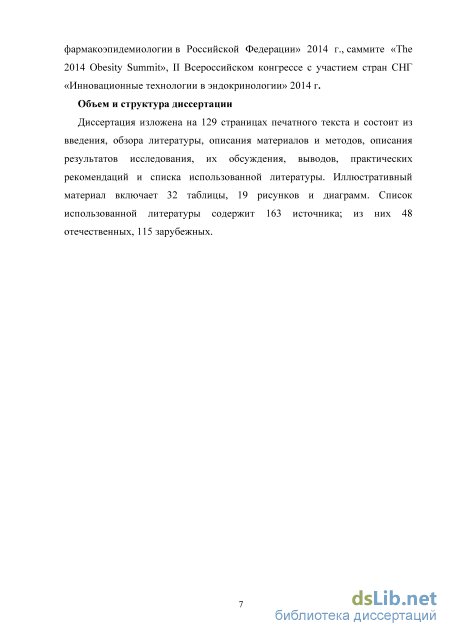 фармакоэпидемиологии в Российской Федерации» 2014 г., саммите «The 2014 Obesity Summit», II Всероссийском конгрессе с участием стран СНГ «Инновационные технологии в эндокринологии» 2014 г.

Объем и структура диссертации

Диссертация изложена на 129 страницах печатного текста и состоит из введения, обзора литературы, описания материалов и методов, описания результатов исследования, их обсуждения, выводов, практических рекомендаций и списка использованной литературы. Иллюстративный материал включает 32 таблицы, 19 рисунков и диаграмм. Список использованной литературы содержит 163 источника; из них 48 отечественных, 115 зарубежных.

7

dsLib.net
библиотека диссертаций